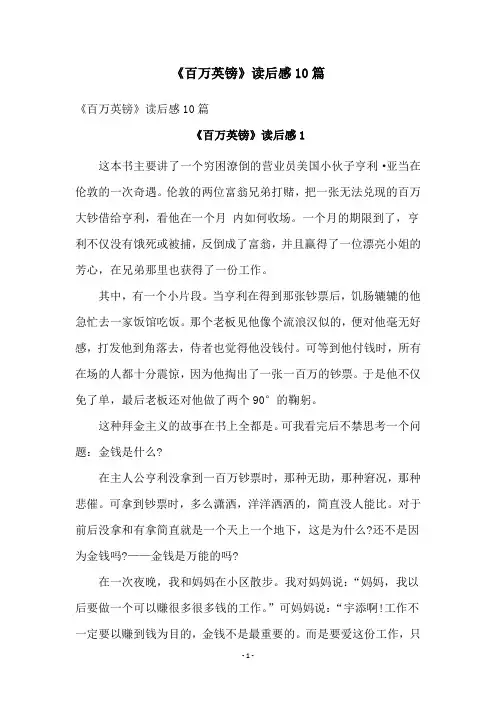 《百万英镑》读后感10篇

《百万英镑》读后感10篇

《百万英镑》读后感1

这本书主要讲了一个穷困潦倒的营业员美国小伙子亨利·亚当在伦敦的一次奇遇。伦敦的两位富翁兄弟打赌，把一张无法兑现的百万大钞借给亨利，看他在一个月 内如何收场。一个月的期限到了，亨利不仅没有饿死或被捕，反倒成了富翁，并且赢得了一位漂亮小姐的芳心，在兄弟那里也获得了一份工作。

其中，有一个小片段。当亨利在得到那张钞票后，饥肠辘辘的他急忙去一家饭馆吃饭。那个老板见他像个流浪汉似的，便对他毫无好感，打发他到角落去，侍者也觉得他没钱付。可等到他付钱时，所有在场的人都十分震惊，因为他掏出了一张一百万的钞票。于是他不仅免了单，最后老板还对他做了两个90°的鞠躬。

这种拜金主义的故事在书上全都是。可我看完后不禁思考一个问题：金钱是什么?

在主人公亨利没拿到一百万钞票时，那种无助，那种窘况，那种悲催。可拿到钞票时，多么潇洒，洋洋洒洒的，简直没人能比。对于前后没拿和有拿简直就是一个天上一个地下，这是为什么?还不是因为金钱吗?——金钱是万能的吗?

在一次夜晚，我和妈妈在小区散步。我对妈妈说：“妈妈，我以后要做一个可以赚很多很多钱的工作。”可妈妈说：“宇添啊!工作不一定要以赚到钱为目的，金钱不是最重要的。而是要爱这份工作，只

- 1 -